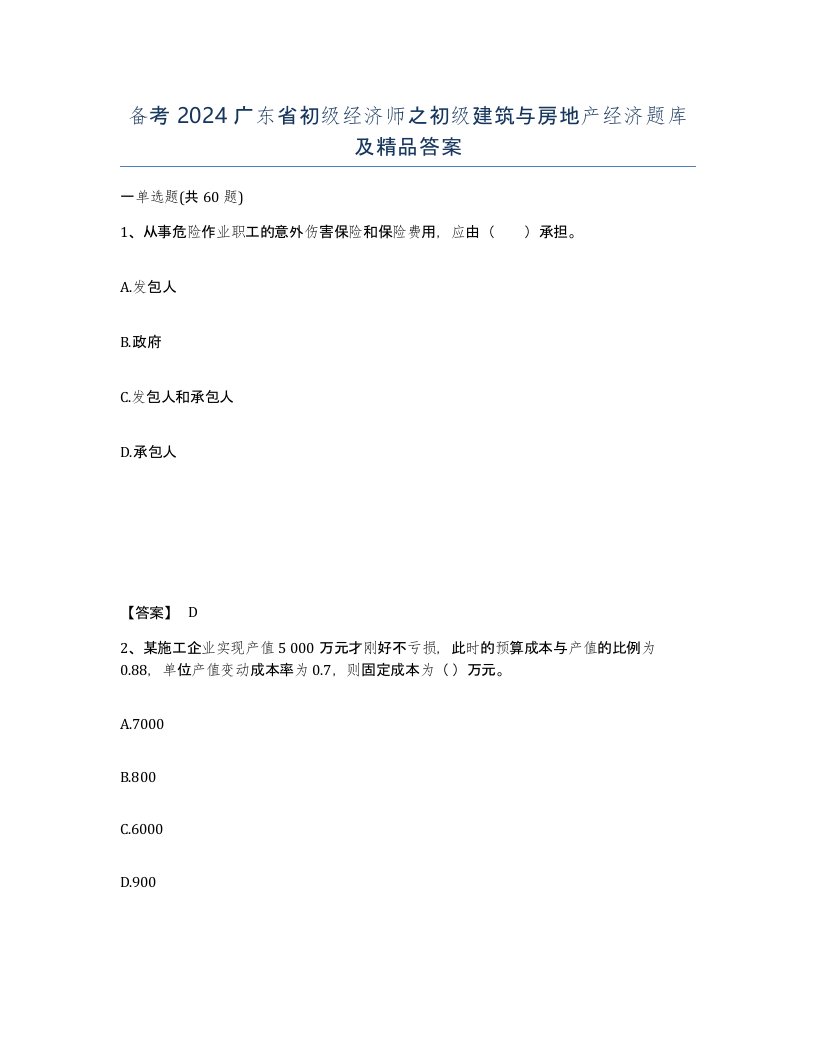 备考 2024 广东省初级经济师之初级建筑与房地产经济题库及精品答案

一单选题(共 60 题)

1、从事危险作业职工的意外伤害保险和保险费用，应由（　　）承担。

A.发包人

B.政府

C.发包人和承包人

D.承包人

【答案】 D

2、某施工企业实现产值 5 000 万元才刚好不亏损，此时的预算成本与产值的比例为 0.88，单位产值变动成本率为 0.7，则固定成本为（）万元。

A.7000

B.800

C.6000

D.900